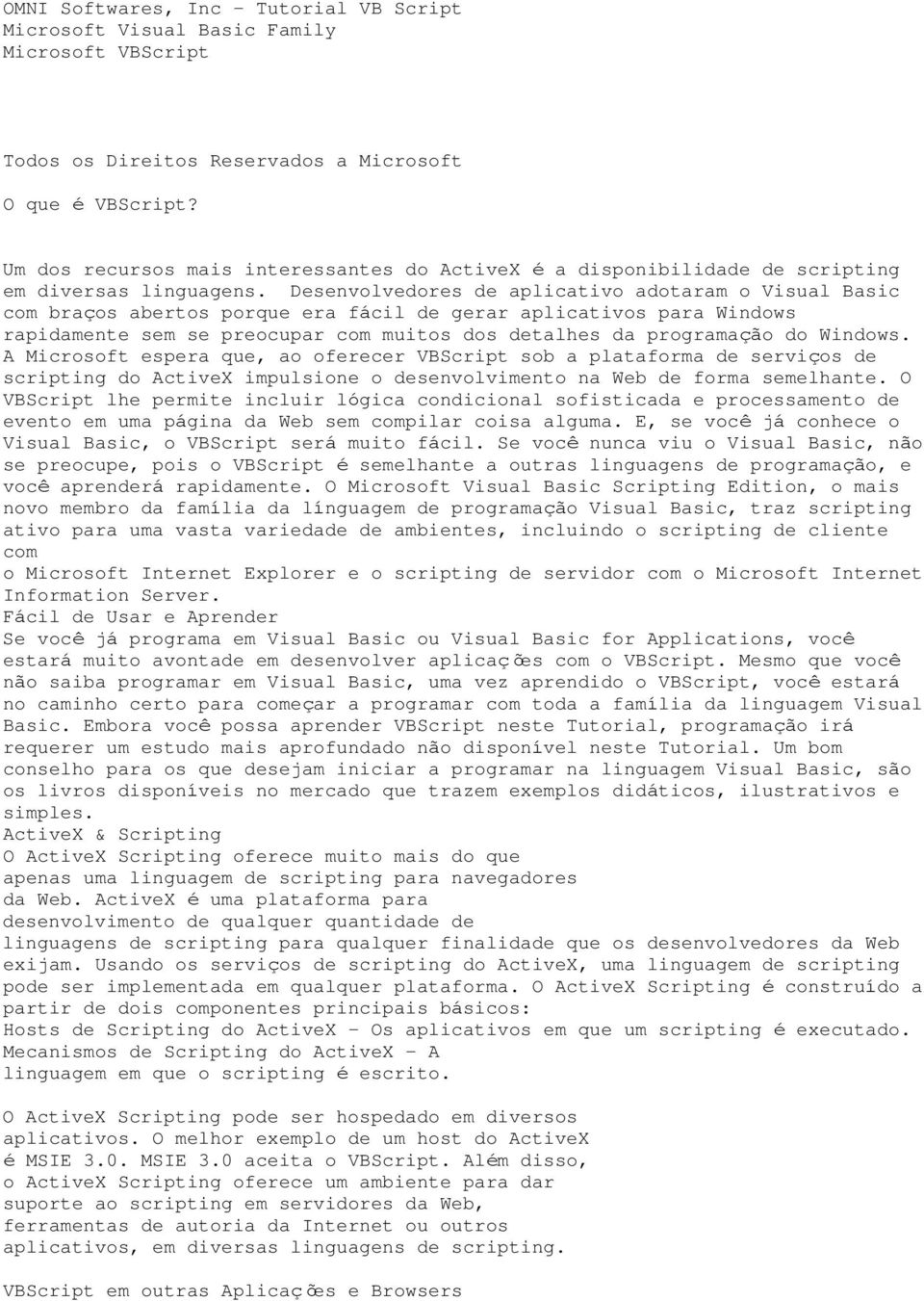 OMNI Softwares, Inc - Tutorial VB Script
Microsoft Visual Basic Family
Microsoft VBScript

Todos os Direitos Reservados a Microsoft
O que é VBScript?

Um dos recursos mais interessantes do ActiveX é a disponibilidade de scripting em diversas linguagens. Desenvolvedores de aplicativo adotaram o Visual Basic com braços abertos porque era fácil de gerar aplicativos para Windows rapidamente sem se preocupar com muitos dos detalhes da programação do Windows. A Microsoft espera que, ao oferecer VBScript sob a plataforma de serviços de scripting do ActiveX impulsione o desenvolvimento na Web de forma semelhante. O VBScript lhe permite incluir lógica condicional sofisticada e processamento de evento em uma página da Web sem compilar coisa alguma. E, se você já conhece o Visual Basic, o VBScript será muito fácil. Se você nunca viu o Visual Basic, não se preocupe, pois o VBScript é semelhante a outras linguagens de programação, e você aprenderá rapidamente. O Microsoft Visual Basic Scripting Edition, o mais novo membro da família da línguagem de programação Visual Basic, traz scripting ativo para uma vasta variedade de ambientes, incluindo o scripting de cliente com
o Microsoft Internet Explorer e o scripting de servidor com o Microsoft Internet Information Server.
Fácil de Usar e Aprender
Se você já programa em Visual Basic ou Visual Basic for Applications, você estará muito avontade em desenvolver aplicações com o VBScript. Mesmo que você não saiba programar em Visual Basic, uma vez aprendido o VBScript, você estará no caminho certo para começar a programar com toda a família da linguagem Visual Basic. Embora você possa aprender VBScript neste Tutorial, programação irá requerer um estudo mais aprofundado não disponível neste Tutorial. Um bom conselho para os que desejam iniciar a programar na linguagem Visual Basic, são os livros disponíveis no mercado que trazem exemplos didáticos, ilustrativos e simples.
ActiveX & Scripting
O ActiveX Scripting oferece muito mais do que apenas uma linguagem de scripting para navegadores da Web. ActiveX é uma plataforma para desenvolvimento de qualquer quantidade de linguagens de scripting para qualquer finalidade que os desenvolvedores da Web exijam. Usando os serviços de scripting do ActiveX, uma linguagem de scripting pode ser implementada em qualquer plataforma. O ActiveX Scripting é construído a partir de dois componentes principais básicos:
Hosts de Scripting do ActiveX - Os aplicativos em que um scripting é executado.
Mecanismos de Scripting do ActiveX - A linguagem em que o scripting é escrito.

O ActiveX Scripting pode ser hospedado em diversos aplicativos. O melhor exemplo de um host do ActiveX é MSIE 3.0. MSIE 3.0 aceita o VBScript. Além disso, o ActiveX Scripting oferece um ambiente para dar suporte ao scripting em servidores da Web, ferramentas de autoria da Internet ou outros aplicativos, em diversas linguagens de scripting.

VBScript em outras Aplicações e Browsers